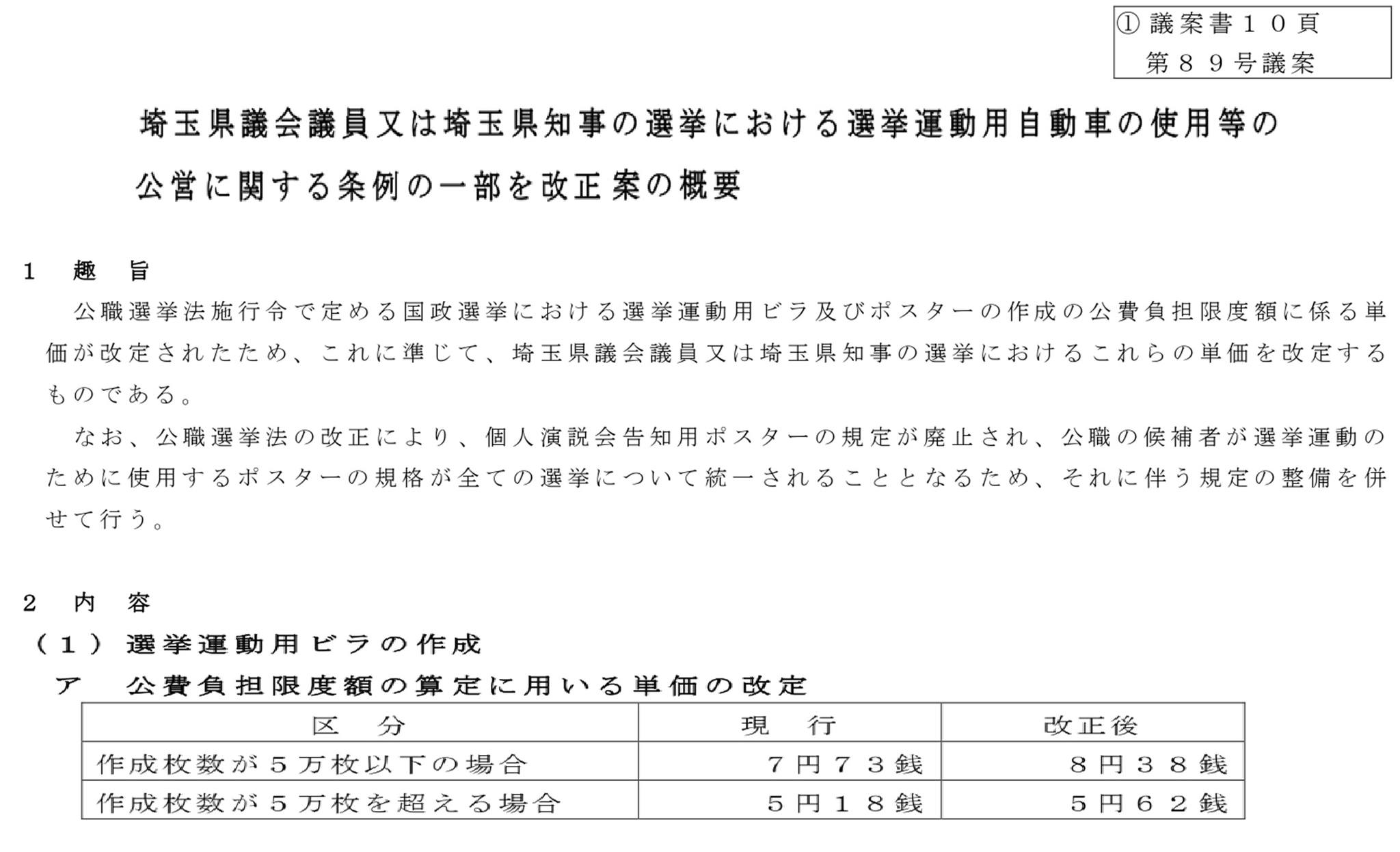 ① 議案書１０頁
第８９号議案

埼玉県議会議員又は埼玉県知事の選挙における選挙運動用自動車の使用等の公営に関する条例の一部を改正案の概要

１　趣　旨
公職選挙法施行令で定める国政選挙における選挙運動用ビラ及びポスターの作成の公費負担限度額に係る単価が改定されたため、これに準じて、埼玉県議会議員又は埼玉県知事の選挙におけるこれらの単価を改定するものである。
なお、公職選挙法の改正により、個人演説会告知用ポスターの規定が廃止され、公職の候補者が選挙運動のために使用するポスターの規格が全ての選挙について統一されることとなるため、それに伴う規定の整備を併せて行う。

２　内　容
（１）選挙運動用ビラの作成
ア　公費負担限度額の算定に用いる単価の改定

| 区　分 | 現　行 | 改正後 |
|---|---|---|
| 作成枚数が５万枚以下の場合 | ７円７３銭 | ８円３８銭 |
| 作成枚数が５万枚を超える場合 | ５円１８銭 | ５円６２銭 |